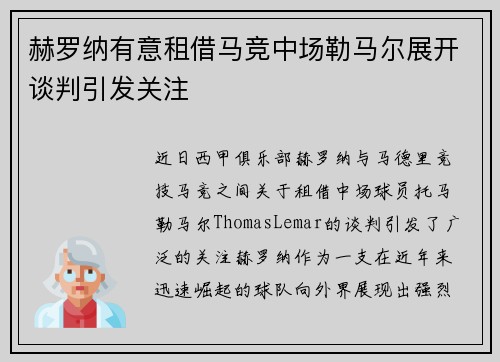 赫罗纳有意租借马竞中场勒马尔展开谈判引发关注

近日西甲俱乐部赫罗纳与马德里竞技马竞之间关于租借中场球员托马勒马尔ThomasLemar的谈判引发了广泛的关注赫罗纳作为一支在近年来迅速崛起的球队向外界展现出强烈